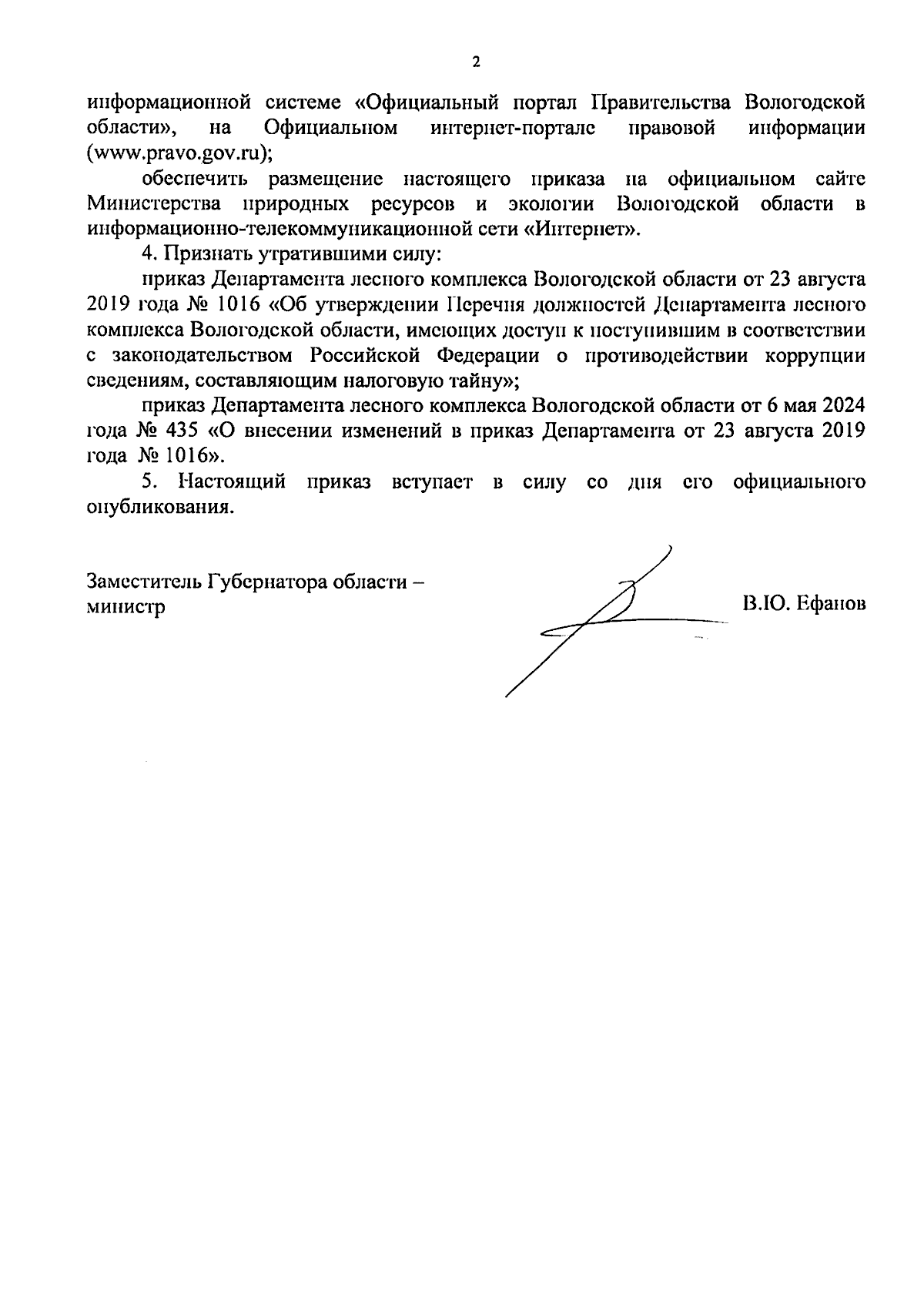 2

информационной системе «Официальный портал Правительства Вологодской области», на Официальном интернет-портале правовой информации (www.pravo.gov.ru);

обеспечить размещение настоящего приказа на официальном сайте Министерства природных ресурсов и экологии Вологодской области в информационно-телекоммуникационной сети «Интернет».

4. Признать утратившими силу:

приказ Департамента лесного комплекса Вологодской области от 23 августа 2019 года № 1016 «Об утверждении Перечня должностей Департамента лесного комплекса Вологодской области, имеющих доступ к поступившим в соответствии с законодательством Российской Федерации о противодействии коррупции сведениям, составляющим налоговую тайну»;

приказ Департамента лесного комплекса Вологодской области от 6 мая 2024 года № 435 «О внесении изменений в приказ Департамента от 23 августа 2019 года № 1016».

5. Настоящий приказ вступает в силу со дня его официального опубликования.

Заместитель Губернатора области – министр

В.Ю. Ефанов